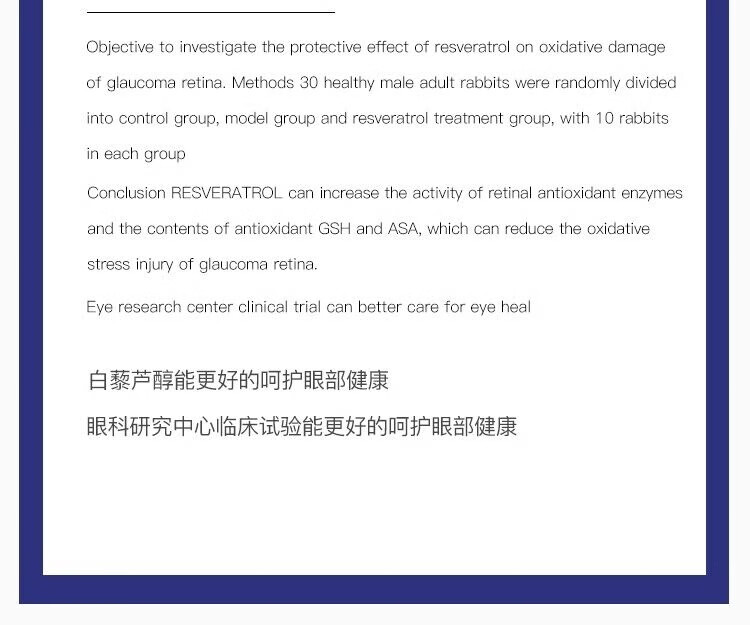 Objective to investigate the protective effect of resveratrol on oxidative damage of glaucoma retina. Methods 30 healthy male adult rabbits were randomly divided into control group, model group and resveratrol treatment group, with 10 rabbits in each group

Conclusion RESVERATROL can increase the activity of retinal antioxidant enzymes and the contents of antioxidant GSH and ASA, which can reduce the oxidative stress injury of glaucoma retina.

Eye research center clinical trial can better care for eye heal

白藜芦醇能更好的呵护眼部健康

眼科研究中心临床试验能更好的呵护眼部健康